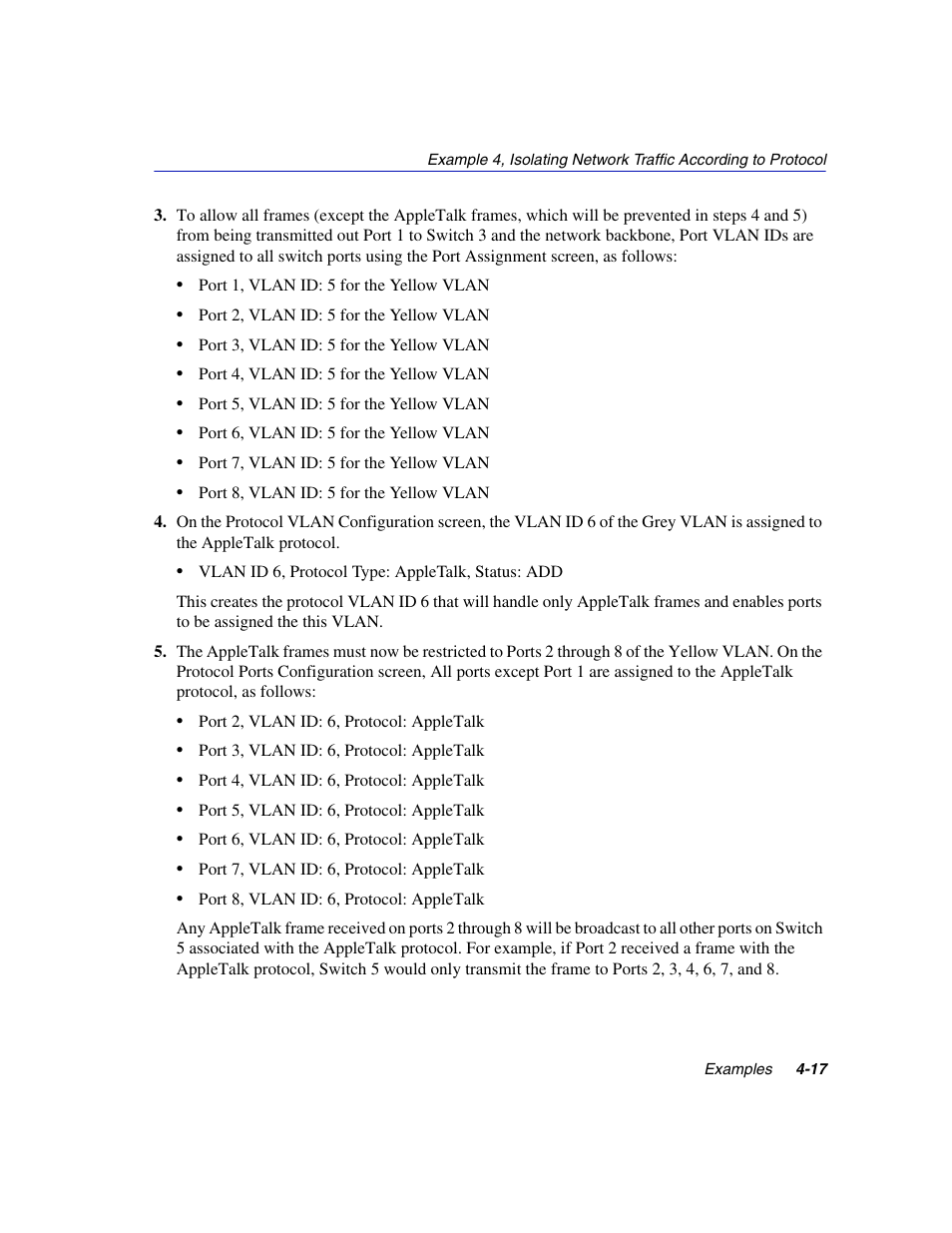 Example 4, Isolating Network Traffic According to Protocol

3. To allow all frames (except the AppleTalk frames, which will be prevented in steps 4 and 5) from being transmitted out Port 1 to Switch 3 and the network backbone, Port VLAN IDs are assigned to all switch ports using the Port Assignment screen, as follows:

• Port 1, VLAN ID: 5 for the Yellow VLAN

• Port 2, VLAN ID: 5 for the Yellow VLAN

• Port 3, VLAN ID: 5 for the Yellow VLAN

• Port 4, VLAN ID: 5 for the Yellow VLAN

• Port 5, VLAN ID: 5 for the Yellow VLAN

• Port 6, VLAN ID: 5 for the Yellow VLAN

• Port 7, VLAN ID: 5 for the Yellow VLAN

• Port 8, VLAN ID: 5 for the Yellow VLAN

4. On the Protocol VLAN Configuration screen, the VLAN ID 6 of the Grey VLAN is assigned to the AppleTalk protocol.

• VLAN ID 6, Protocol Type: AppleTalk, Status: ADD

This creates the protocol VLAN ID 6 that will handle only AppleTalk frames and enables ports to be assigned the this VLAN.

5. The AppleTalk frames must now be restricted to Ports 2 through 8 of the Yellow VLAN. On the Protocol Ports Configuration screen, All ports except Port 1 are assigned to the AppleTalk protocol, as follows:

• Port 2, VLAN ID: 6, Protocol: AppleTalk

• Port 3, VLAN ID: 6, Protocol: AppleTalk

• Port 4, VLAN ID: 6, Protocol: AppleTalk

• Port 5, VLAN ID: 6, Protocol: AppleTalk

• Port 6, VLAN ID: 6, Protocol: AppleTalk

• Port 7, VLAN ID: 6, Protocol: AppleTalk

• Port 8, VLAN ID: 6, Protocol: AppleTalk

Any AppleTalk frame received on ports 2 through 8 will be broadcast to all other ports on Switch 5 associated with the AppleTalk protocol. For example, if Port 2 received a frame with the AppleTalk protocol, Switch 5 would only transmit the frame to Ports 2, 3, 4, 6, 7, and 8.

Examples 4-17